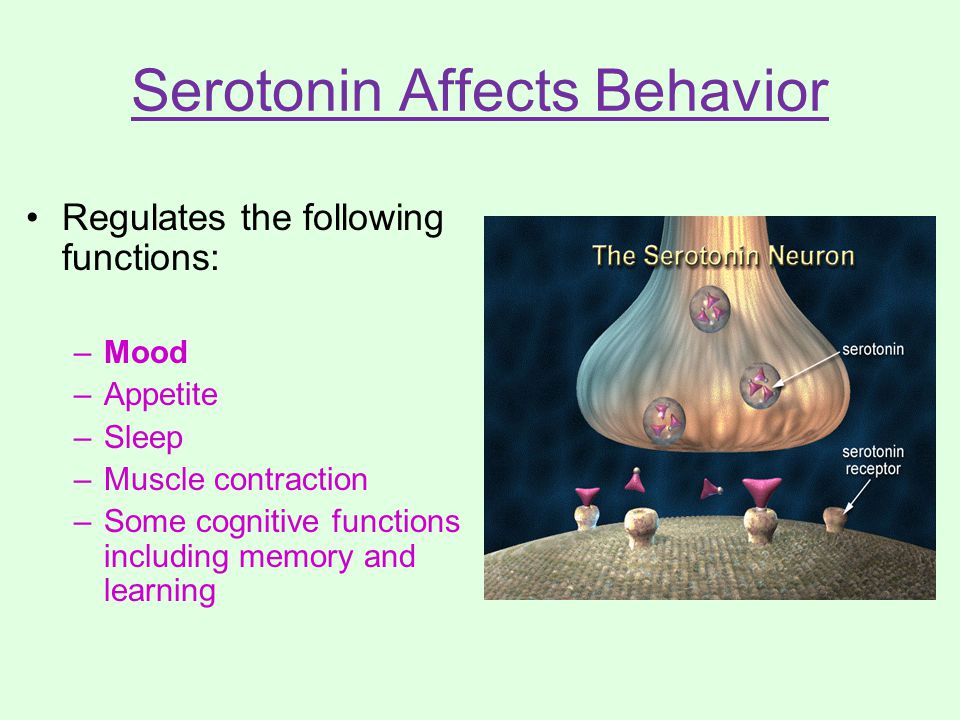 Serotonin Affects Behavior

• Regulates the following functions:

– Mood
– Appetite
– Sleep
– Muscle contraction
– Some cognitive functions including memory and learning

The Serotonin Neuron

serotonin

serotonin receptor